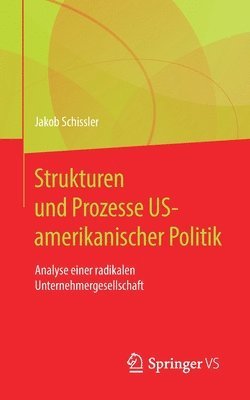 Jakob Schissler

Strukturen und Prozesse US-amerikanischer Politik

Analyse einer radikalen Unternehmergesellschaft

Springer VS